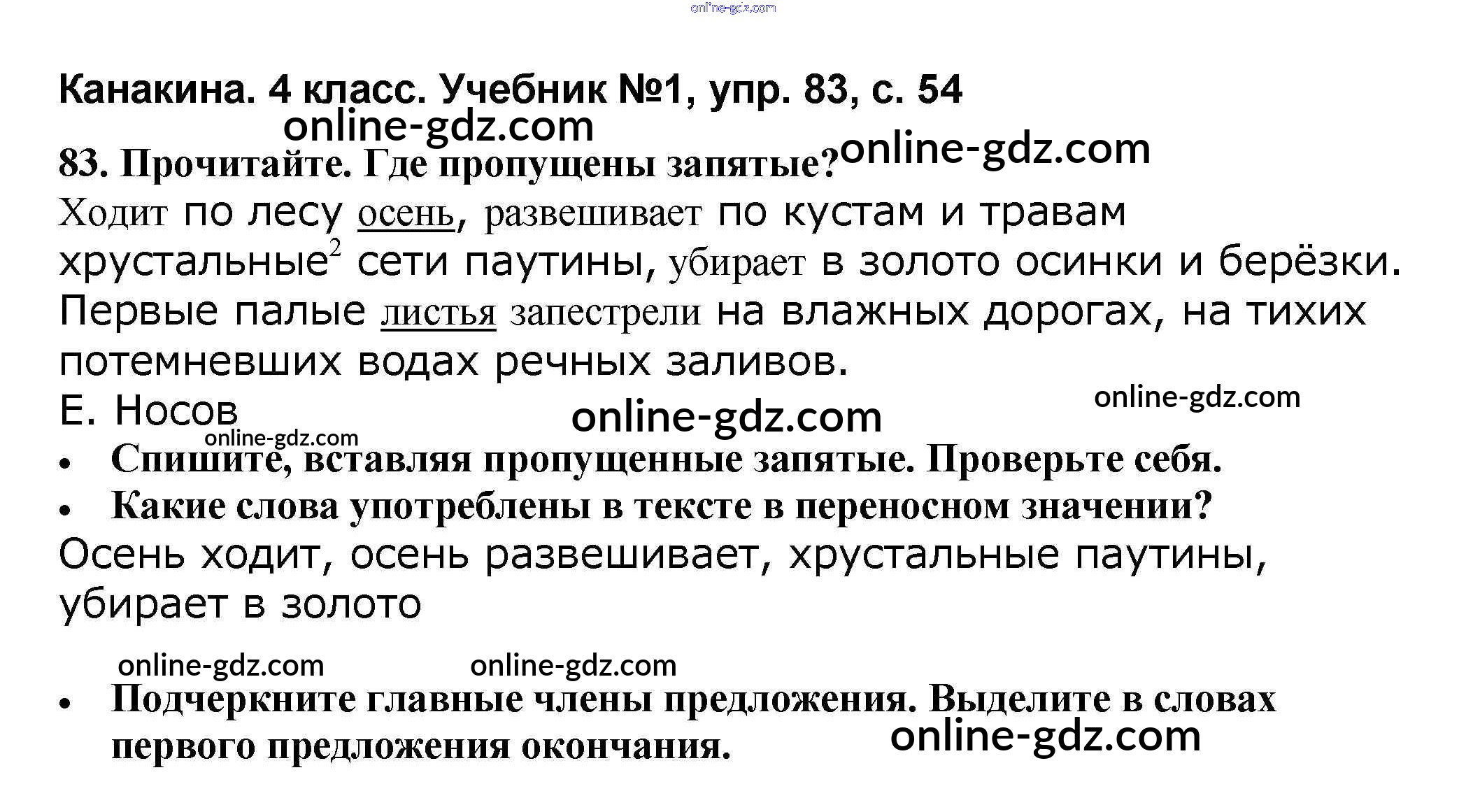 Канакина. 4 класс. Учебник №1, упр. 83, с. 54

83. Прочитайте. Где пропущены запятые?

Ходит по лесу осень, развешивает по кустам и травам хрустальные$^{2}$ сети паутины, убирает в золото осинки и берёзки. Первые палые листья запестрели на влажных дорогах, на тихих потемневших водах речных заливов.

Е. Носов

• Спишите, вставляя пропущенные запятые. Проверьте себя.
• Какие слова употреблены в тексте в переносном значении?

Осень ходит, осень развешивает, хрустальные паутины, убирает в золото

• Подчеркните главные члены предложения. Выделите в словах первого предложения окончания.

online-gdz.com